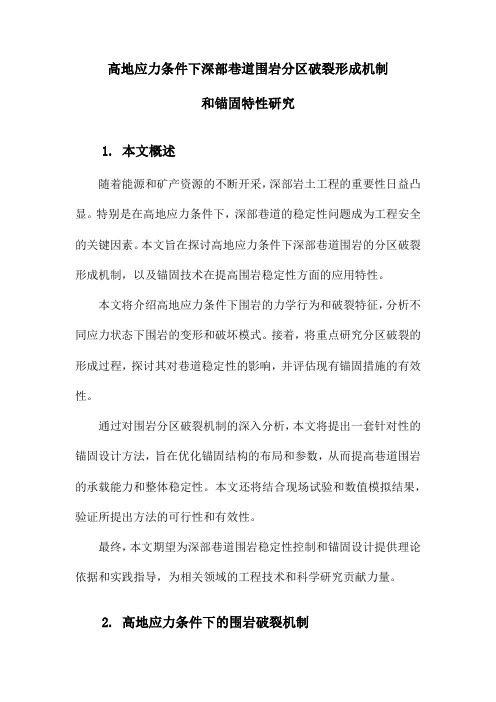 高地应力条件下深部巷道围岩分区破裂形成机制

和锚固特性研究

1. 本文概述

随着能源和矿产资源的不断开采，深部岩土工程的重要性日益凸显。特别是在高地应力条件下，深部巷道的稳定性问题成为工程安全的关键因素。本文旨在探讨高地应力条件下深部巷道围岩的分区破裂形成机制，以及锚固技术在提高围岩稳定性方面的应用特性。

本文将介绍高地应力条件下围岩的力学行为和破裂特征，分析不同应力状态下围岩的变形和破坏模式。接着，将重点研究分区破裂的形成过程，探讨其对巷道稳定性的影响，并评估现有锚固措施的有效性。

通过对围岩分区破裂机制的深入分析，本文将提出一套针对性的锚固设计方法，旨在优化锚固结构的布局和参数，从而提高巷道围岩的承载能力和整体稳定性。本文还将结合现场试验和数值模拟结果，验证所提出方法的可行性和有效性。

最终，本文期望为深部巷道围岩稳定性控制和锚固设计提供理论依据和实践指导，为相关领域的工程技术和科学研究贡献力量。

2. 高地应力条件下的围岩破裂机制